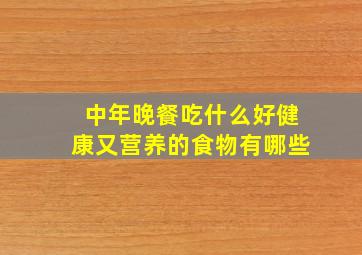 中年晚餐吃什么好健康又营养的食物有哪些